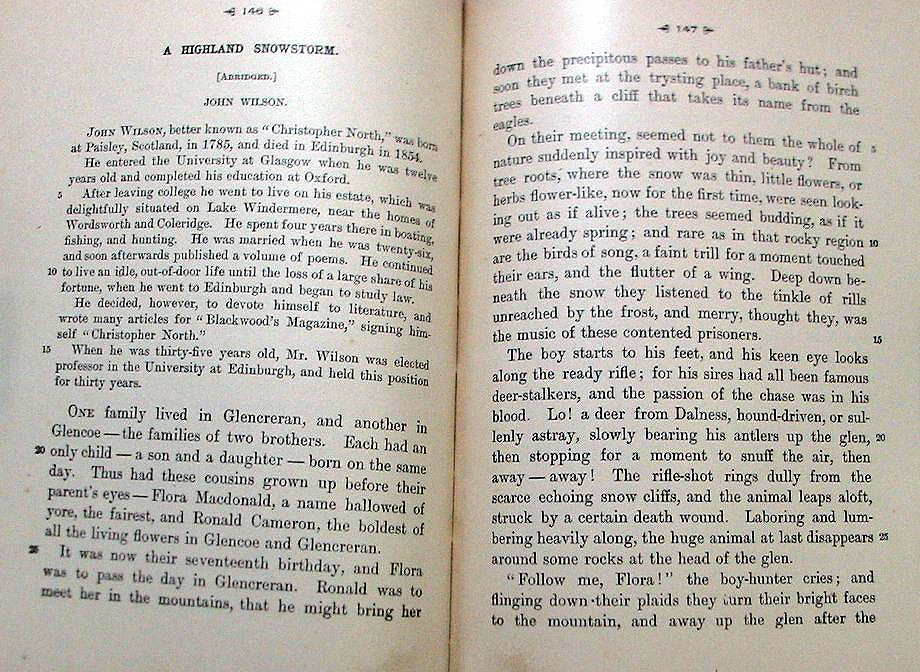 146

A HIGHLAND SNOWSTORM.

[ABRIDGED.]

JOHN WILSON.

JOHN WILSON, better known as "Christopher North," was born at Paisley, Scotland, in 1785, and died in Edinburgh in 1854.

He entered the University at Glasgow when he was twelve years old and completed his education at Oxford.

5 After leaving college he went to live on his estate, which was delightfully situated on Lake Windermere, near the homes of Wordsworth and Coleridge. He spent four years there in boating, fishing, and hunting. He was married when he was twenty-six, and soon afterwards published a volume of poems. He continued 10 to live an idle, out-of-door life until the loss of a large share of his fortune, when he went to Edinburgh and began to study law.

He decided, however, to devote himself to literature, and wrote many articles for "Blackwood's Magazine," signing himself "Christopher North."

15 When he was thirty-five years old, Mr. Wilson was elected professor in the University at Edinburgh, and held this position for thirty years.

ONE family lived in Glencreran, and another in Glencoe — the families of two brothers. Each had an 20 only child — a son and a daughter — born on the same day. Thus had these cousins grown up before their parent's eyes — Flora Macdonald, a name hallowed of yore, the fairest, and Ronald Cameron, the boldest of all the living flowers in Glencoe and Glencreran.

25 It was now their seventeenth birthday, and Flora was to pass the day in Glencreran. Ronald was to meet her in the mountains, that he might bring her

147

down the precipitous passes to his father's hut; and soon they met at the trysting place, a bank of birch trees beneath a cliff that takes its name from the eagles.

On their meeting, seemed not to them the whole of 5 nature suddenly inspired with joy and beauty? From tree roots, where the snow was thin, little flowers, or herbs flower-like, now for the first time, were seen looking out as if alive; the trees seemed budding, as if it were already spring; and rare as in that rocky region 10 are the birds of song, a faint trill for a moment touched their ears, and the flutter of a wing. Deep down beneath the snow they listened to the tinkle of rills unreached by the frost, and merry, thought they, was the music of these contented prisoners. 15

The boy starts to his feet, and his keen eye looks along the ready rifle; for his sires had all been famous deer-stalkers, and the passion of the chase was in his blood. Lo! a deer from Dalness, hound-driven, or sullenly astray, slowly bearing his antlers up the glen, 20 then stopping for a moment to snuff the air, then away — away! The rifle-shot rings dully from the scarce echoing snow cliffs, and the animal leaps aloft, struck by a certain death wound. Laboring and lumbering heavily along, the huge animal at last disappears 25 around some rocks at the head of the glen.

"Follow me, Flora!" the boy-hunter cries; and flinging down their plaids they turn their bright faces to the mountain, and away up the glen after the